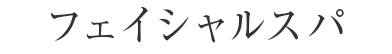 フェイシャルスパ